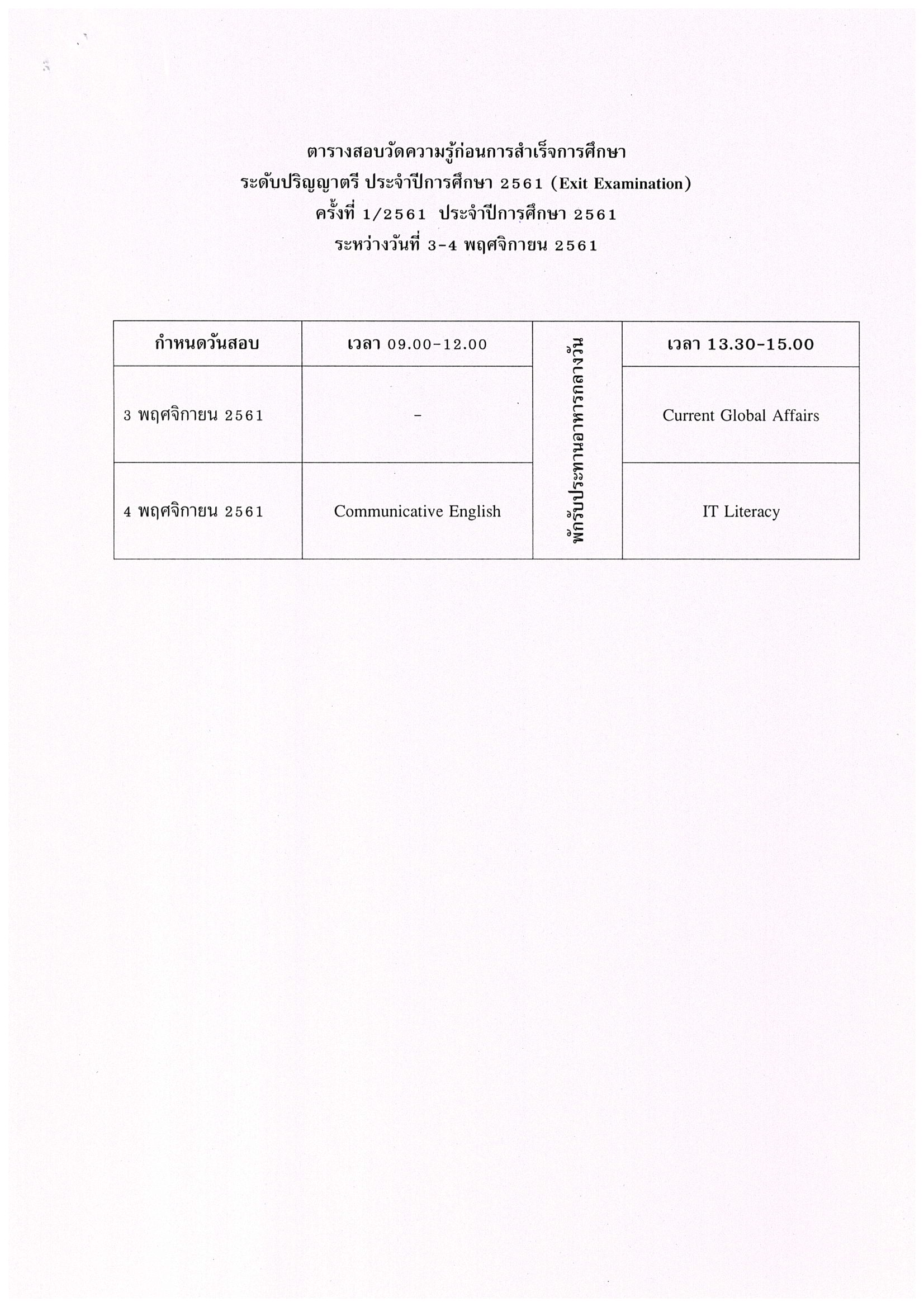 ตารางสอบวัดความรู้ก่อนการสำเร็จการศึกษา
ระดับปริญญาตรี ประจำปีการศึกษา 2561 (Exit Examination)
ครั้งที่ 1/2561 ประจำปีการศึกษา 2561
ระหว่างวันที่ 3-4 พฤศจิกายน 2561

| กำหนดวันสอบ | เวลา 09.00-12.00 | พักรับประทานอาหารกลางวัน | เวลา 13.30-15.00 |
|---|---|---|---|
| 3 พฤศจิกายน 2561 | - | | Current Global Affairs |
| 4 พฤศจิกายน 2561 | Communicative English | | IT Literacy |